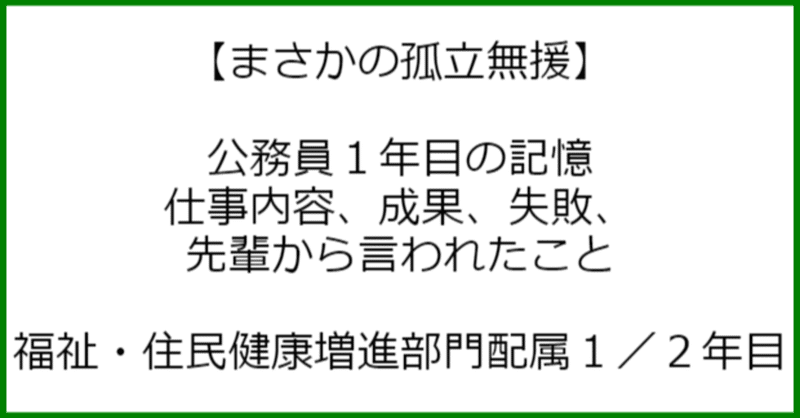 【まさかの孤立無援】

公務員１年目の記憶
仕事内容、成果、失敗、
先輩から言われたこと

福祉・住民健康増進部門配属１／２年目